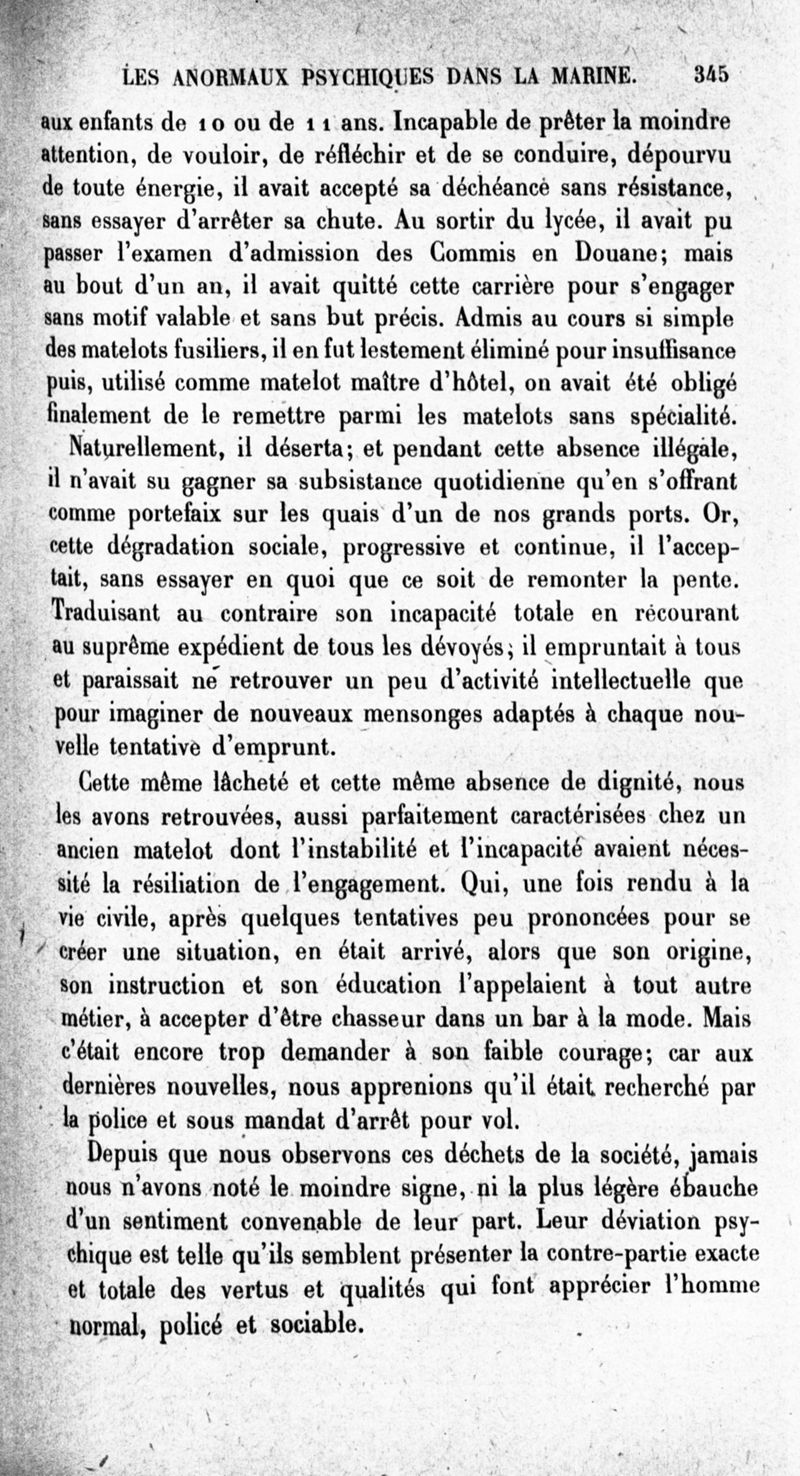 LES ANORMAUX PSYCHIQUES DANS LA MARINE. 345

aux enfants de 10 ou de 11 ans. Incapable de prêter la moindre attention, de vouloir, de réfléchir et de se conduire, dépourvu de toute énergie, il avait accepté sa déchéance sans résistance, sans essayer d'arrêter sa chute. Au sortir du lycée, il avait pu passer l'examen d'admission des Commis en Douane; mais au bout d'un an, il avait quitté cette carrière pour s'engager sans motif valable et sans but précis. Admis au cours si simple des matelots fusiliers, il en fut lestement éliminé pour insuffisance puis, utilisé comme matelot maître d'hôtel, on avait été obligé finalement de le remettre parmi les matelots sans spécialité.

Naturellement, il déserta; et pendant cette absence illégale, il n'avait su gagner sa subsistance quotidienne qu'en s'offrant comme portefaix sur les quais d'un de nos grands ports. Or, cette dégradation sociale, progressive et continue, il l'acceptait, sans essayer en quoi que ce soit de remonter la pente. Traduisant au contraire son incapacité totale en recourant au suprême expédient de tous les dévoyés; il empruntait à tous et paraissait ne retrouver un peu d'activité intellectuelle que pour imaginer de nouveaux mensonges adaptés à chaque nouvelle tentative d'emprunt.

Cette même lâcheté et cette même absence de dignité, nous les avons retrouvées, aussi parfaitement caractérisées chez un ancien matelot dont l'instabilité et l'incapacité avaient nécessité la résiliation de l'engagement. Qui, une fois rendu à la vie civile, après quelques tentatives peu prononcées pour se créer une situation, en était arrivé, alors que son origine, son instruction et son éducation l'appelaient à tout autre métier, à accepter d'être chasseur dans un bar à la mode. Mais c'était encore trop demander à son faible courage; car aux dernières nouvelles, nous apprenions qu'il était recherché par la police et sous mandat d'arrêt pour vol.

Depuis que nous observons ces déchets de la société, jamais nous n'avons noté le moindre signe, ni la plus légère ébauche d'un sentiment convenable de leur part. Leur déviation psychique est telle qu'ils semblent présenter la contre-partie exacte et totale des vertus et qualités qui font apprécier l'homme normal, policé et sociable.